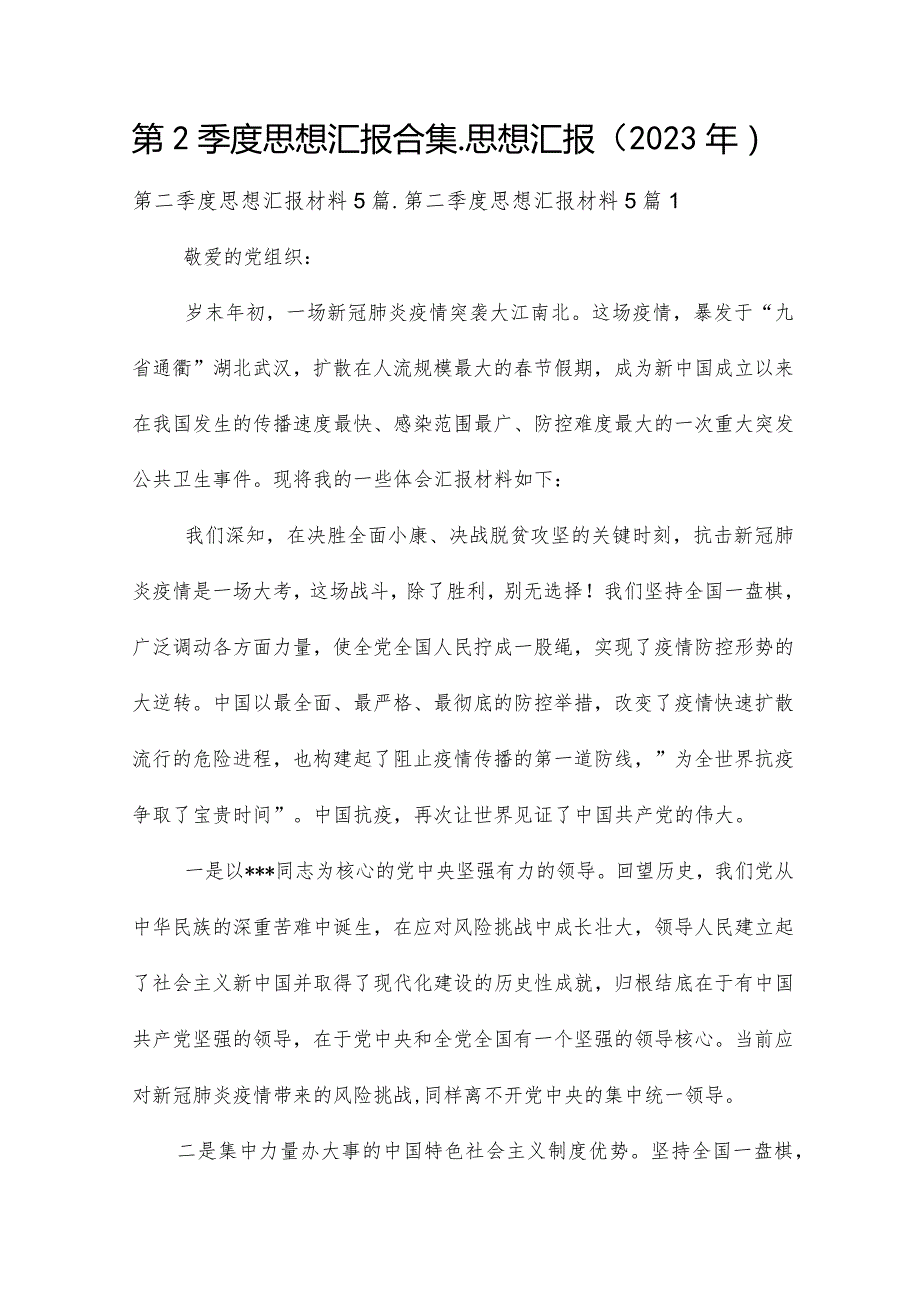 第2季度思想汇报合集.思想汇报（2023年）

第二季度思想汇报材料5篇.第二季度思想汇报材料5篇1

敬爱的党组织：

岁末年初，一场新冠肺炎疫情突袭大江南北。这场疫情，暴发于“九省通衢”湖北武汉，扩散在人流规模最大的春节假期，成为新中国成立以来在我国发生的传播速度最快、感染范围最广、防控难度最大的一次重大突发公共卫生事件。现将我的一些体会汇报材料如下：

我们深知，在决胜全面小康、决战脱贫攻坚的关键时刻，抗击新冠肺炎疫情是一场大考，这场战斗，除了胜利，别无选择！我们坚持全国一盘棋，广泛调动各方面力量，使全党全国人民拧成一股绳，实现了疫情防控形势的大逆转。中国以最全面、最严格、最彻底的防控举措，改变了疫情快速扩散流行的危险进程，也构建起了阻止疫情传播的第一道防线，”为全世界抗疫争取了宝贵时间”。中国抗疫，再次让世界见证了中国共产党的伟大。

一是以***同志为核心的党中央坚强有力的领导。回望历史，我们党从中华民族的深重苦难中诞生，在应对风险挑战中成长壮大，领导人民建立起了社会主义新中国并取得了现代化建设的历史性成就，归根结底在于有中国共产党坚强的领导，在于党中央和全党全国有一个坚强的领导核心。当前应对新冠肺炎疫情带来的风险挑战,同样离不开党中央的集中统一领导。

二是集中力量办大事的中国特色社会主义制度优势。坚持全国一盘棋，